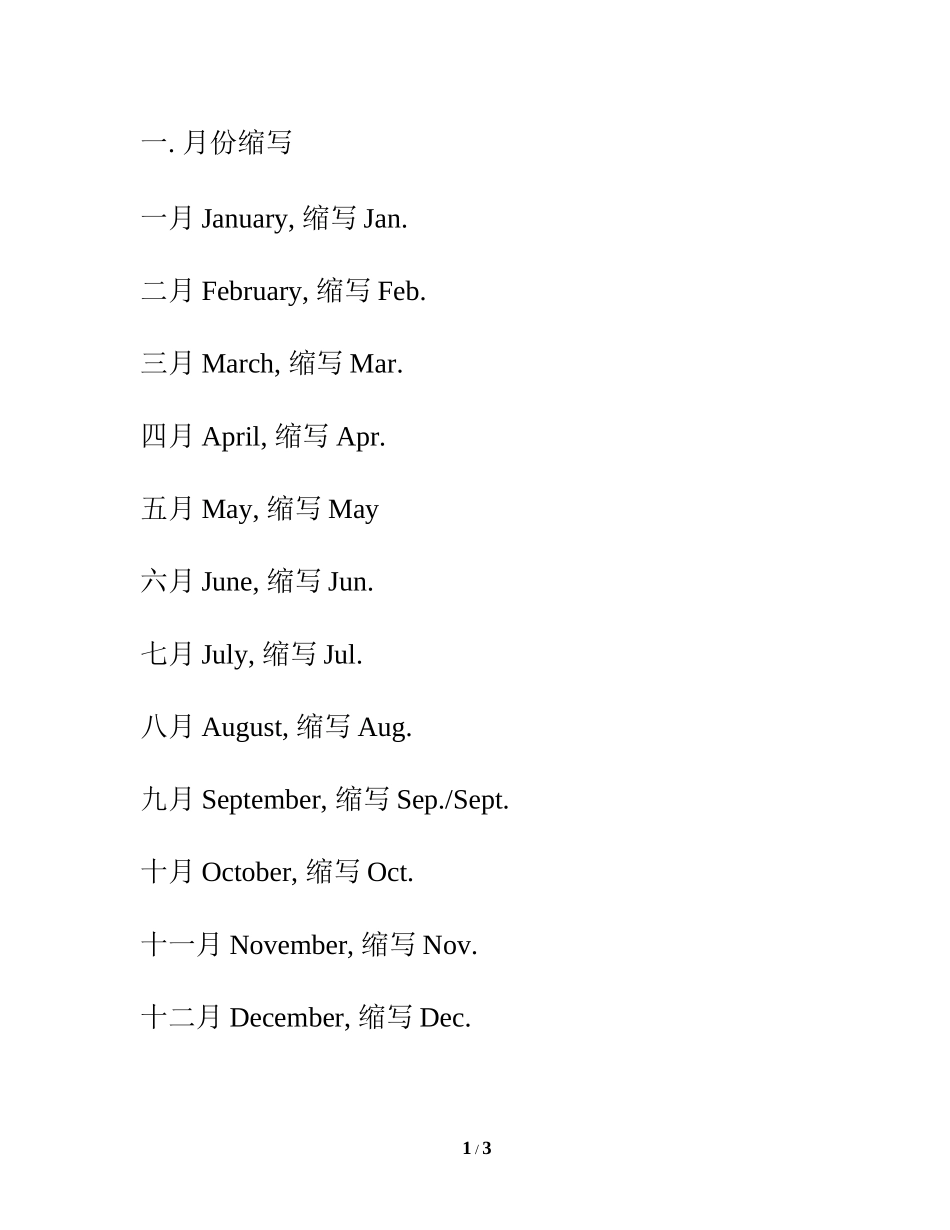 一. 月份缩写

一月 January, 缩写 Jan.

二月 February, 缩写 Feb.

三月 March, 缩写 Mar.

四月 April, 缩写 Apr.

五月 May, 缩写 May

六月 June, 缩写 Jun.

七月 July, 缩写 Jul.

八月 August, 缩写 Aug.

九月 September, 缩写 Sep./Sept.

十月 October, 缩写 Oct.

十一月 November, 缩写 Nov.

十二月 December, 缩写 Dec.

1 / 3